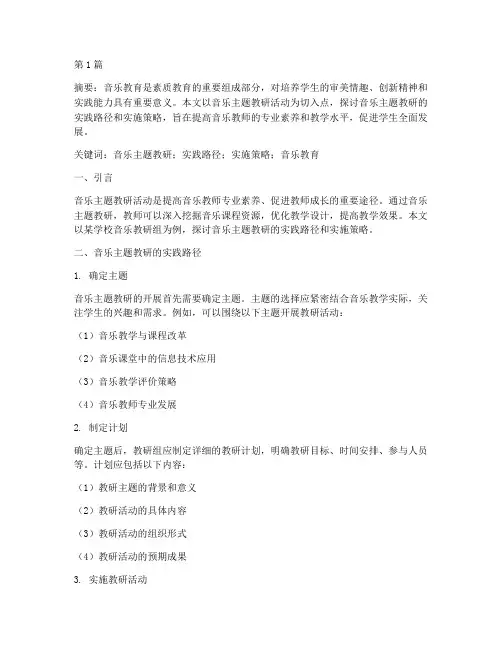 第1篇

摘要：音乐教育是素质教育的重要组成部分，对培养学生的审美情趣、创新精神和实践能力具有重要意义。本文以音乐主题教研活动为切入点，探讨音乐主题教研的实践路径和实施策略，旨在提高音乐教师的专业素养和教学水平，促进学生全面发展。

关键词：音乐主题教研；实践路径；实施策略；音乐教育

一、引言

音乐主题教研活动是提高音乐教师专业素养、促进教师成长的重要途径。通过音乐主题教研，教师可以深入挖掘音乐课程资源，优化教学设计，提高教学效果。本文以某学校音乐教研组为例，探讨音乐主题教研的实践路径和实施策略。

二、音乐主题教研的实践路径

1. 确定主题

音乐主题教研的开展首先需要确定主题。主题的选择应紧密结合音乐教学实际，关注学生的兴趣和需求。例如，可以围绕以下主题开展教研活动：

（1）音乐教学与课程改革

（2）音乐课堂中的信息技术应用

（3）音乐教学评价策略

（4）音乐教师专业发展

2. 制定计划

确定主题后，教研组应制定详细的教研计划，明确教研目标、时间安排、参与人员等。计划应包括以下内容：

（1）教研主题的背景和意义

（2）教研活动的具体内容

（3）教研活动的组织形式

（4）教研活动的预期成果

3. 实施教研活动